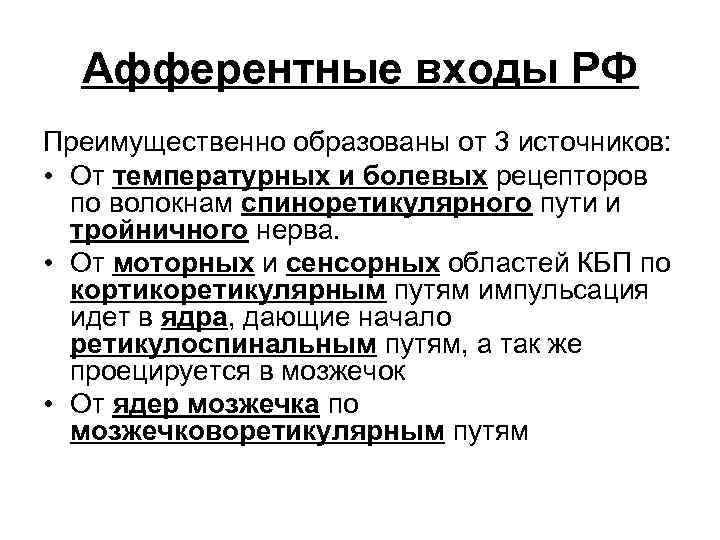 Афферентные входы РФ

Преимущественно образованы от 3 источников:

• От температурных и болевых рецепторов по волокнам спиноретикулярного пути и тройничного нерва.
• От моторных и сенсорных областей КБП по кортикоретикулярным путям импульсация идет в ядра, дающие начало ретикулоспинальным путям, а так же проецируется в мозжечок
• От ядер мозжечка по мозжечковоретикулярным путям